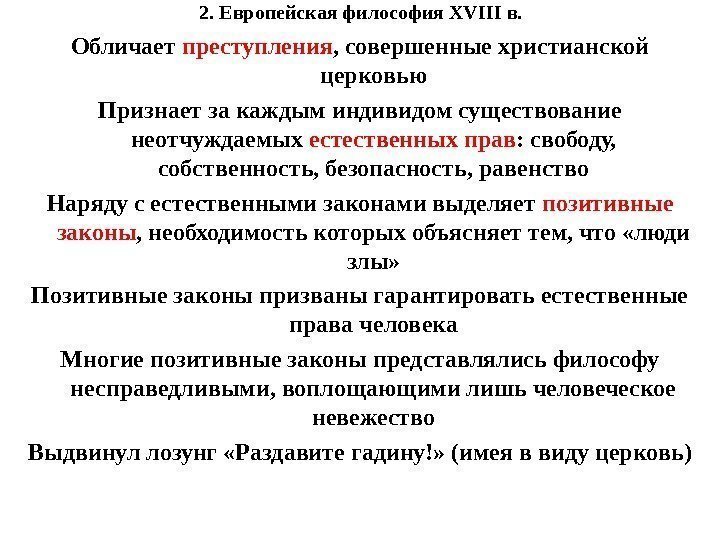 2. Европейская философия XVIII в.

Обличает преступления, совершенные христианской церковью

Признает за каждым индивидом существование неотчуждаемых естественных прав: свободу, собственность, безопасность, равенство

Наряду с естественными законами выделяет позитивные законы, необходимость которых объясняет тем, что «люди злы»

Позитивные законы призваны гарантировать естественные права человека

Многие позитивные законы представлялись философу несправедливыми, воплощающими лишь человеческое невежество

Выдвинул лозунг «Раздавите гадину!» (имея в виду церковь)